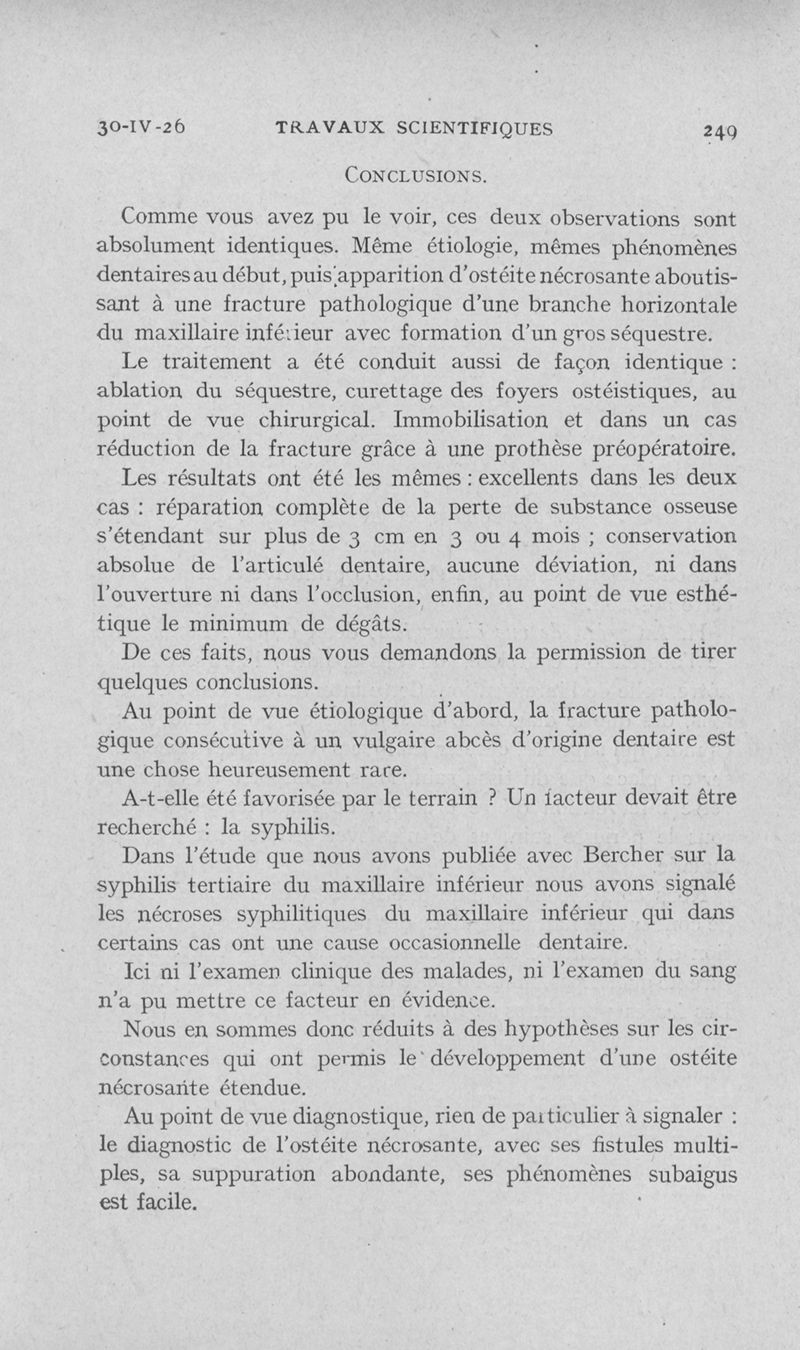 30-IV-26 TRAVAUX SCIENTIFIQUES 249

CONCLUSIONS.

Comme vous avez pu le voir, ces deux observations sont absolument identiques. Même étiologie, mêmes phénomènes dentaires au début, puis apparition d'ostéite nécrosante aboutissant à une fracture pathologique d'une branche horizontale du maxillaire inférieur avec formation d'un gros séquestre.

Le traitement a été conduit aussi de façon identique : ablation du séquestre, curettage des foyers ostéistiques, au point de vue chirurgical. Immobilisation et dans un cas réduction de la fracture grâce à une prothèse préopératoire.

Les résultats ont été les mêmes : excellents dans les deux cas : réparation complète de la perte de substance osseuse s'étendant sur plus de 3 cm en 3 ou 4 mois ; conservation absolue de l'articulé dentaire, aucune déviation, ni dans l'ouverture ni dans l'occlusion, enfin, au point de vue esthétique le minimum de dégâts.

De ces faits, nous vous demandons la permission de tirer quelques conclusions.

Au point de vue étiologique d'abord, la fracture pathologique consécutive à un vulgaire abcès d'origine dentaire est une chose heureusement rare.

A-t-elle été favorisée par le terrain ? Un facteur devait être recherché : la syphilis.

Dans l'étude que nous avons publiée avec Bercher sur la syphilis tertiaire du maxillaire inférieur nous avons signalé les nécroses syphilitiques du maxillaire inférieur qui dans certains cas ont une cause occasionnelle dentaire.

Ici ni l'examen clinique des malades, ni l'examen du sang n'a pu mettre ce facteur en évidence.

Nous en sommes donc réduits à des hypothèses sur les circonstances qui ont permis le développement d'une ostéite nécrosante étendue.

Au point de vue diagnostique, rien de particulier à signaler : le diagnostic de l'ostéite nécrosante, avec ses fistules multiples, sa suppuration abondante, ses phénomènes subaigus est facile.